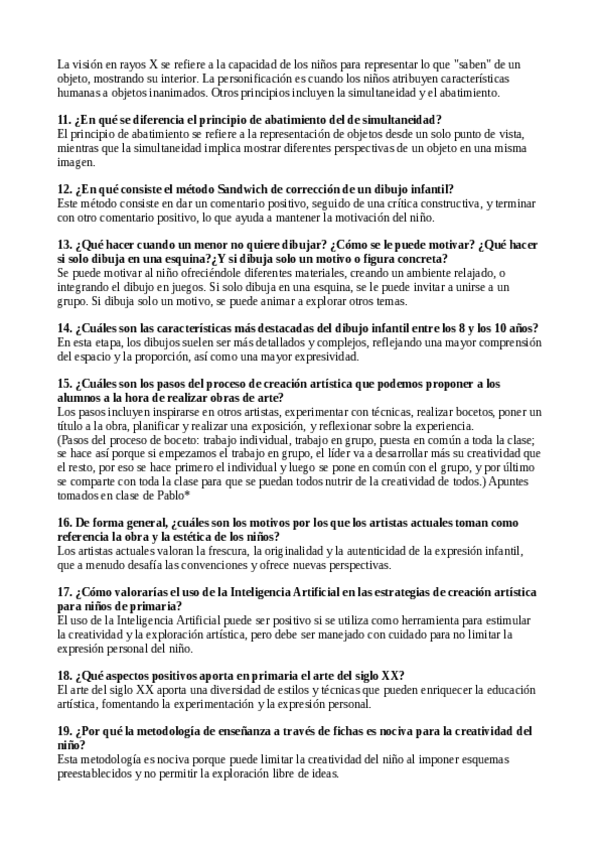 La visión en rayos X se refiere a la capacidad de los niños para representar lo que "saben" de un objeto, mostrando su interior. La personificación es cuando los niños atribuyen características humanas a objetos inanimados. Otros principios incluyen la simultaneidad y el abatimiento.

11. ¿En qué se diferencia el principio de abatimiento del de simultaneidad?
El principio de abatimiento se refiere a la representación de objetos desde un solo punto de vista, mientras que la simultaneidad implica mostrar diferentes perspectivas de un objeto en una misma imagen.

12. ¿En qué consiste el método Sandwich de corrección de un dibujo infantil?
Este método consiste en dar un comentario positivo, seguido de una crítica constructiva, y terminar con otro comentario positivo, lo que ayuda a mantener la motivación del niño.

13. ¿Qué hacer cuando un menor no quiere dibujar? ¿Cómo se le puede motivar? ¿Qué hacer si solo dibuja en una esquina?¿Y si dibuja solo un motivo o figura concreta?
Se puede motivar al niño ofreciéndole diferentes materiales, creando un ambiente relajado, o integrando el dibujo en juegos. Si solo dibuja en una esquina, se le puede invitar a unirse a un grupo. Si dibuja solo un motivo, se puede animar a explorar otros temas.

14. ¿Cuáles son las características más destacadas del dibujo infantil entre los 8 y los 10 años?
En esta etapa, los dibujos suelen ser más detallados y complejos, reflejando una mayor comprensión del espacio y la proporción, así como una mayor expresividad.

15. ¿Cuáles son los pasos del proceso de creación artística que podemos proponer a los alumnos a la hora de realizar obras de arte?
Los pasos incluyen inspirarse en otros artistas, experimentar con técnicas, realizar bocetos, poner un título a la obra, planificar y realizar una exposición, y reflexionar sobre la experiencia.
(Pasos del proceso de boceto: trabajo individual, trabajo en grupo, puesta en común a toda la clase; se hace así porque si empezamos el trabajo en grupo, el líder va a desarrollar más su creatividad que el resto, por eso se hace primero el individual y luego se pone en común con el grupo, y por último se comparte con toda la clase para que se puedan todos nutrir de la creatividad de todos.) Apuntes tomados en clase de Pablo*

16. De forma general, ¿cuáles son los motivos por los que los artistas actuales toman como referencia la obra y la estética de los niños?
Los artistas actuales valoran la frescura, la originalidad y la autenticidad de la expresión infantil, que a menudo desafía las convenciones y ofrece nuevas perspectivas.

17. ¿Cómo valorarías el uso de la Inteligencia Artificial en las estrategias de creación artística para niños de primaria?
El uso de la Inteligencia Artificial puede ser positivo si se utiliza como herramienta para estimular la creatividad y la exploración artística, pero debe ser manejado con cuidado para no limitar la expresión personal del niño.

18. ¿Qué aspectos positivos aporta en primaria el arte del siglo XX?
El arte del siglo XX aporta una diversidad de estilos y técnicas que pueden enriquecer la educación artística, fomentando la experimentación y la expresión personal.

19. ¿Por qué la metodología de enseñanza a través de fichas es nociva para la creatividad del niño?
Esta metodología es nociva porque puede limitar la creatividad del niño al imponer esquemas preestablecidos y no permitir la exploración libre de ideas.